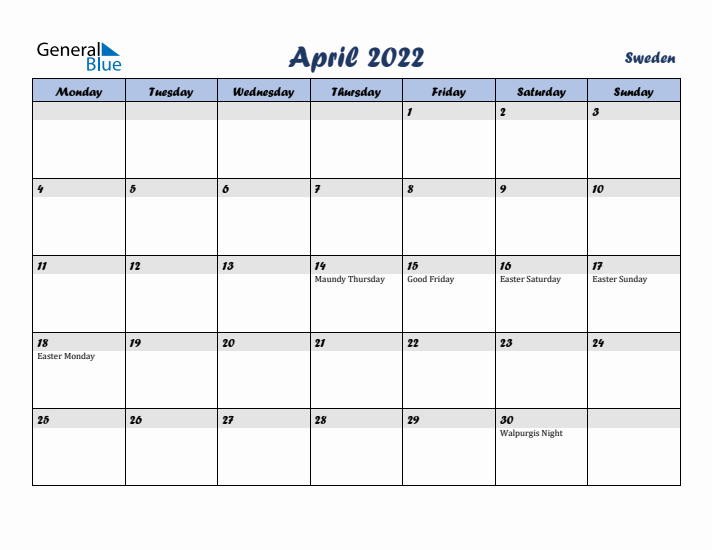 General Blue

April 2022

Sweden

| Monday | Tuesday | Wednesday | Thursday | Friday | Saturday | Sunday |
|---|---|---|---|---|---|---|
| | | | | 1 | 2 | 3 |
| 4 | 5 | 6 | 7 | 8 | 9 | 10 |
| 11 | 12 | 13 | 14 Maundy Thursday | 15 Good Friday | 16 Easter Saturday | 17 Easter Sunday |
| 18 Easter Monday | 19 | 20 | 21 | 22 | 23 | 24 |
| 25 | 26 | 27 | 28 | 29 | 30 Walpurgis Night | |